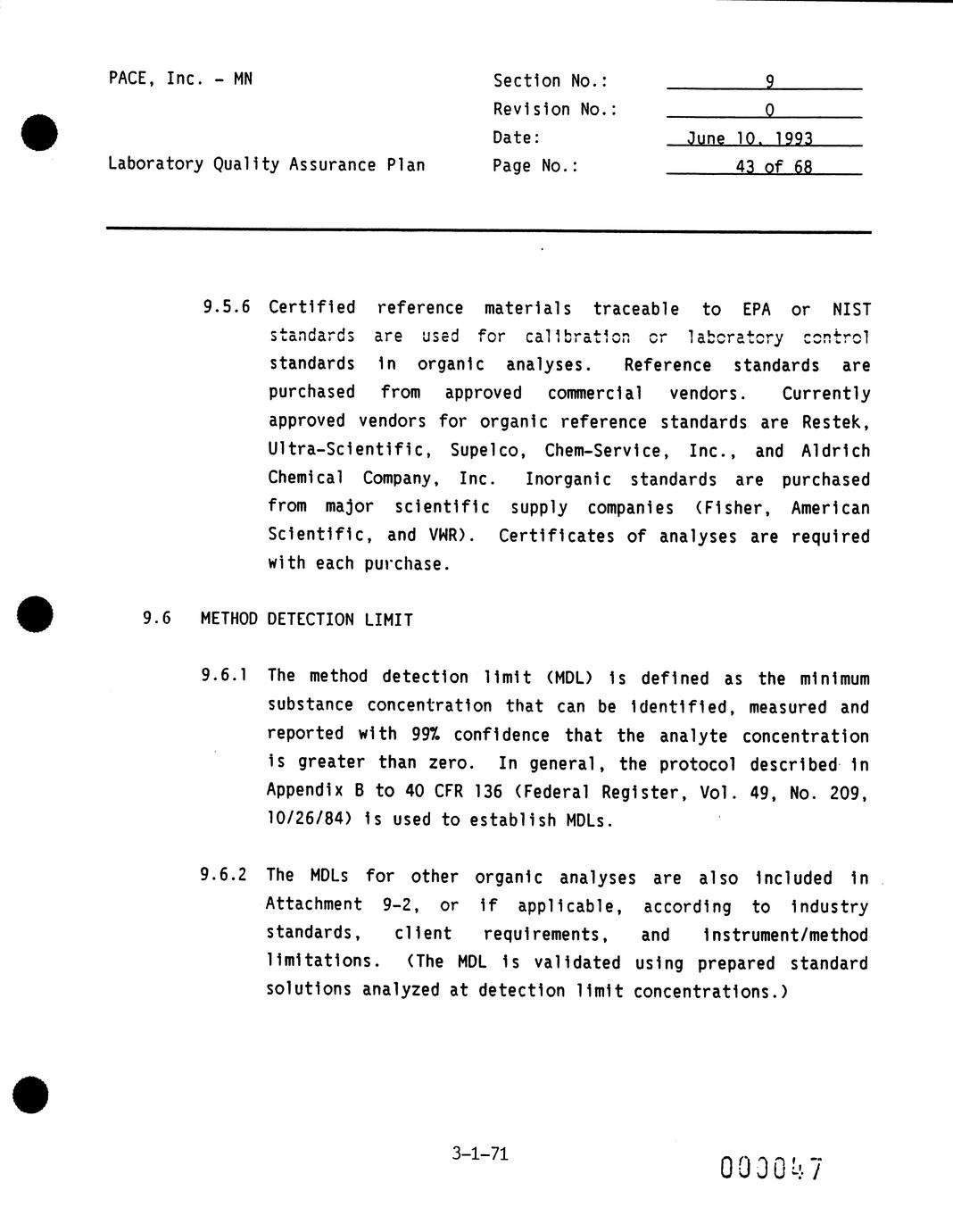 PACE, Inc. - MN

Laboratory Quality Assurance Plan

Section No.: 9
Revision No.: 0
Date: June 10, 1993
Page No.: 43 of 68

9.5.6 Certified reference materials traceable to EPA or NIST standards are used for calibration or laboratory control standards in organic analyses. Reference standards are purchased from approved commercial vendors. Currently approved vendors for organic reference standards are Restek, Ultra-Scientific, Supelco, Chem-Service, Inc., and Aldrich Chemical Company, Inc. Inorganic standards are purchased from major scientific supply companies (Fisher, American Scientific, and VWR). Certificates of analyses are required with each purchase.

9.6 METHOD DETECTION LIMIT

9.6.1 The method detection limit (MDL) is defined as the minimum substance concentration that can be identified, measured and reported with 99% confidence that the analyte concentration is greater than zero. In general, the protocol described in Appendix B to 40 CFR 136 (Federal Register, Vol. 49, No. 209, 10/26/84) is used to establish MDLs.

9.6.2 The MDLs for other organic analyses are also included in Attachment 9-2, or if applicable, according to industry standards, client requirements, and instrument/method limitations. (The MDL is validated using prepared standard solutions analyzed at detection limit concentrations.)

3-1-71

000047